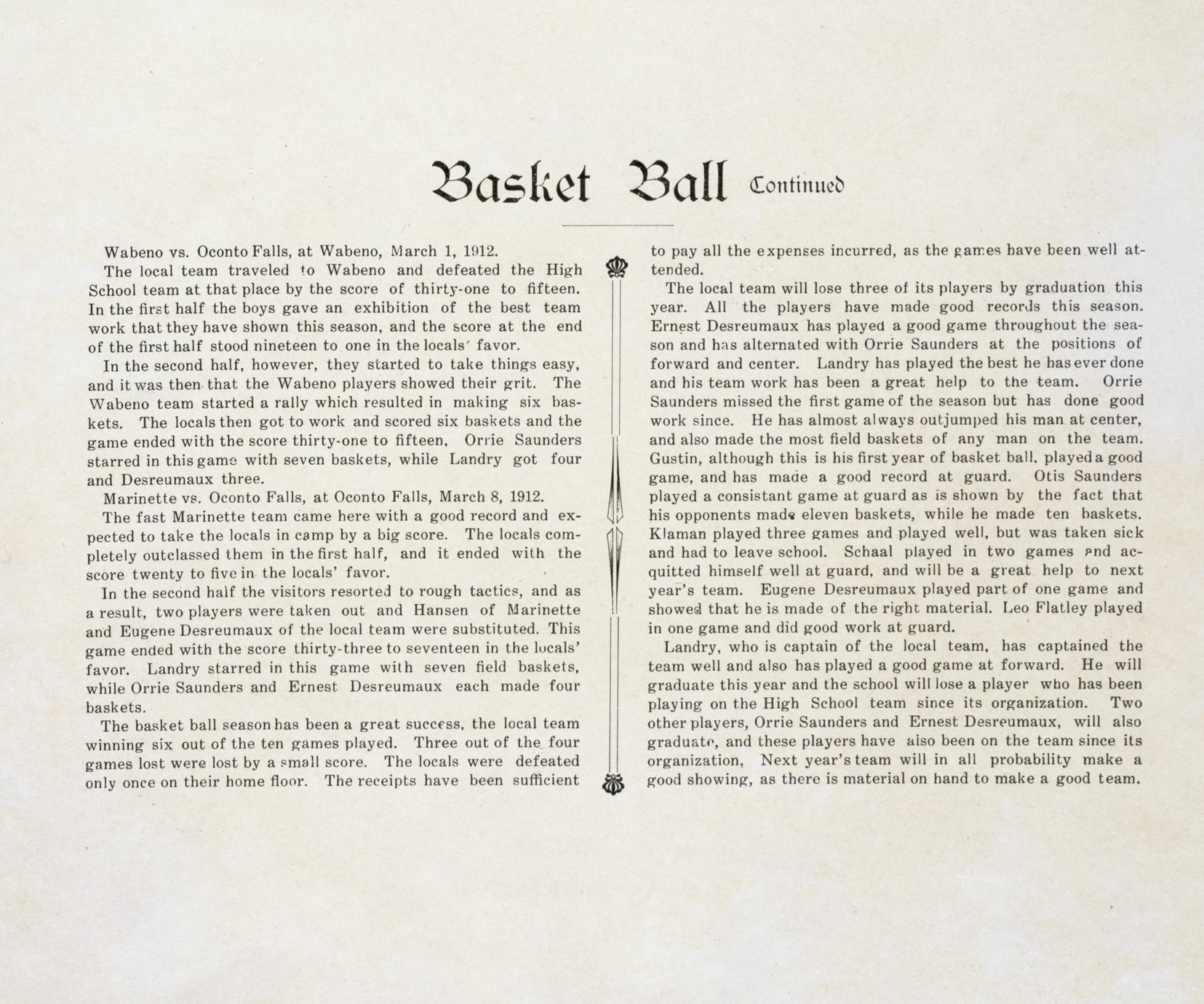 Basket Ball Continued

Wabeno vs. Oconto Falls, at Wabeno, March 1, 1912.

The local team traveled to Wabeno and defeated the High School team at that place by the score of thirty-one to fifteen. In the first half the boys gave an exhibition of the best team work that they have shown this season, and the score at the end of the first half stood nineteen to one in the locals' favor.

In the second half, however, they started to take things easy, and it was then that the Wabeno players showed their grit. The Wabeno team started a rally which resulted in making six baskets. The locals then got to work and scored six baskets and the game ended with the score thirty-one to fifteen. Orrie Saunders starred in this game with seven baskets, while Landry got four and Desreumaux three.

Marinette vs. Oconto Falls, at Oconto Falls, March 8, 1912.

The fast Marinette team came here with a good record and expected to take the locals in camp by a big score. The locals completely outclassed them in the first half, and it ended with the score twenty to five in the locals' favor.

In the second half the visitors resorted to rough tactics, and as a result, two players were taken out and Hansen of Marinette and Eugene Desreumaux of the local team were substituted. This game ended with the score thirty-three to seventeen in the locals' favor. Landry starred in this game with seven field baskets, while Orrie Saunders and Ernest Desreumaux each made four baskets.

The basket ball season has been a great success, the local team winning six out of the ten games played. Three out of the four games lost were lost by a small score. The locals were defeated only once on their home floor. The receipts have been sufficient to pay all the expenses incurred, as the games have been well attended.

The local team will lose three of its players by graduation this year. All the players have made good records this season. Ernest Desreumaux has played a good game throughout the season and has alternated with Orrie Saunders at the positions of forward and center. Landry has played the best he has ever done and his team work has been a great help to the team. Orrie Saunders missed the first game of the season but has done good work since. He has almost always outjumped his man at center, and also made the most field baskets of any man on the team. Gustin, although this is his first year of basket ball, played a good game, and has made a good record at guard. Otis Saunders played a consistant game at guard as is shown by the fact that his opponents made eleven baskets, while he made ten baskets. Klaman played three games and played well, but was taken sick and had to leave school. Schaal played in two games and acquitted himself well at guard, and will be a great help to next year's team. Eugene Desreumaux played part of one game and showed that he is made of the right material. Leo Flatley played in one game and did good work at guard.

Landry, who is captain of the local team, has captained the team well and also has played a good game at forward. He will graduate this year and the school will lose a player who has been playing on the High School team since its organization. Two other players, Orrie Saunders and Ernest Desreumaux, will also graduate, and these players have also been on the team since its organization. Next year's team will in all probability make a good showing, as there is material on hand to make a good team.